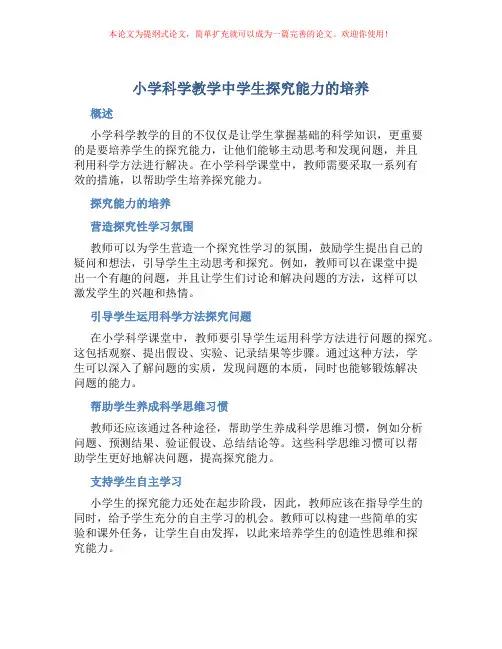 本论文为提纲式论文，简单扩充就可以成为一篇完善的论文。欢迎你使用！

小学科学教学中学生探究能力的培养

概述

小学科学教学的目的不仅仅是让学生掌握基础的科学知识，更重要的是要培养学生的探究能力，让他们能够主动思考和发现问题，并且利用科学方法进行解决。在小学科学课堂中，教师需要采取一系列有效的措施，以帮助学生培养探究能力。

探究能力的培养

营造探究性学习氛围

教师可以为学生营造一个探究性学习的氛围，鼓励学生提出自己的疑问和想法，引导学生主动思考和探究。例如，教师可以在课堂中提出一个有趣的问题，并且让学生们讨论和解决问题的方法，这样可以激发学生的兴趣和热情。

引导学生运用科学方法探究问题

在小学科学课堂中，教师要引导学生运用科学方法进行问题的探究。这包括观察、提出假设、实验、记录结果等步骤。通过这种方法，学生可以深入了解问题的实质，发现问题的本质，同时也能够锻炼解决问题的能力。

帮助学生养成科学思维习惯

教师还应该通过各种途径，帮助学生养成科学思维习惯，例如分析问题、预测结果、验证假设、总结结论等。这些科学思维习惯可以帮助学生更好地解决问题，提高探究能力。

支持学生自主学习

小学生的探究能力还处在起步阶段，因此，教师应该在指导学生的同时，给予学生充分的自主学习的机会。教师可以构建一些简单的实验和课外任务，让学生自由发挥，以此来培养学生的创造性思维和探究能力。